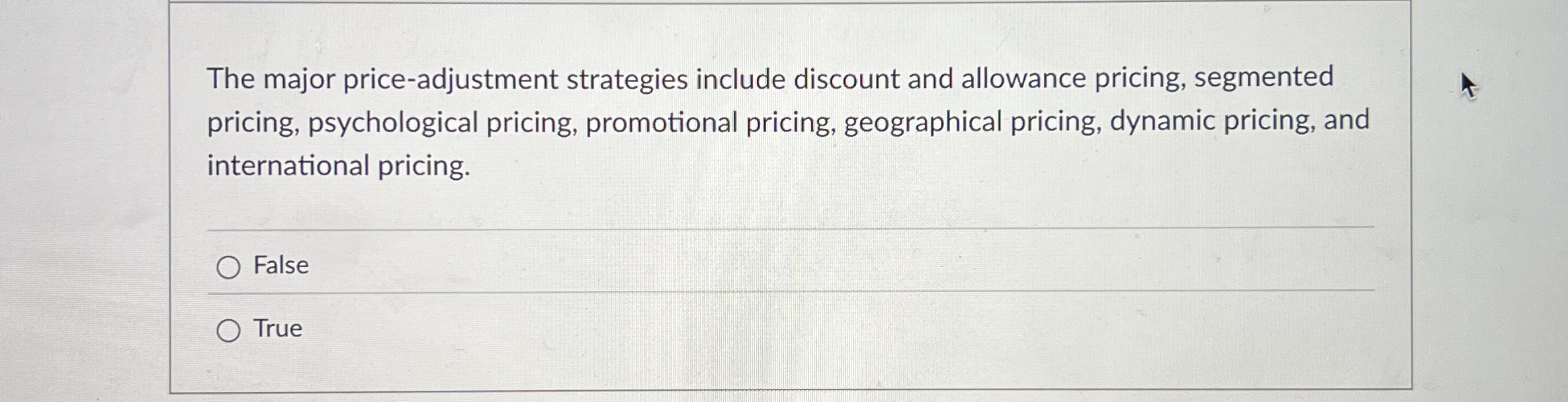 The major price-adjustment strategies include discount and allowance pricing, segmented pricing, psychological pricing, promotional pricing, geographical pricing, dynamic pricing, and international pricing.

False

True